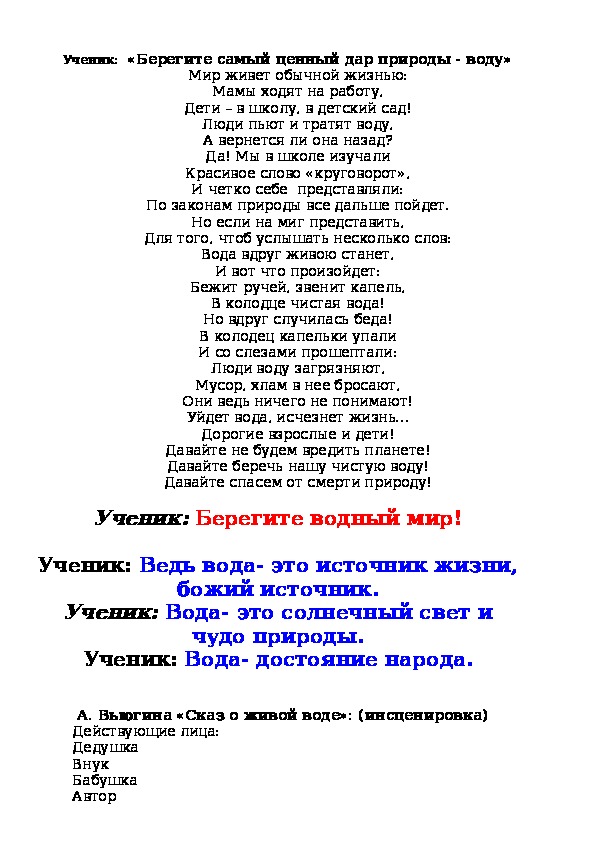 Ученик: «Берегите самый ценный дар природы - воду»
Мир живет обычной жизнью:
Мамы ходят на работу,
Дети – в школу, в детский сад!
Люди пьют и тратят воду,
А вернется ли она назад?
Да! Мы в школе изучали
Красивое слово «круговорот»,
И четко себе представляли:
По законам природы все дальше пойдет.
Но если на миг представить,
Для того, чтоб услышать несколько слов:
Вода вдруг живою станет,
И вот что произойдет:
Бежит ручей, звенит капель,
В колодце чистая вода!
Но вдруг случилась беда!
В колодец капельки упали
И со слезами прошептали:
Люди воду загрязняют,
Мусор, хлам в нее бросают,
Они ведь ничего не понимают!
Уйдет вода, исчезнет жизнь…
Дорогие взрослые и дети!
Давайте не будем вредить планете!
Давайте беречь нашу чистую воду!
Давайте спасем от смерти природу!

Ученик: Берегите водный мир!

Ученик: Ведь вода- это источник жизни, божий источник.
Ученик: Вода- это солнечный свет и чудо природы.
Ученик: Вода- достояние народа.

А. Вьюгина «Сказ о живой воде»: (инсценировка)
Действующие лица:
Дедушка
Внук
Бабушка
Автор